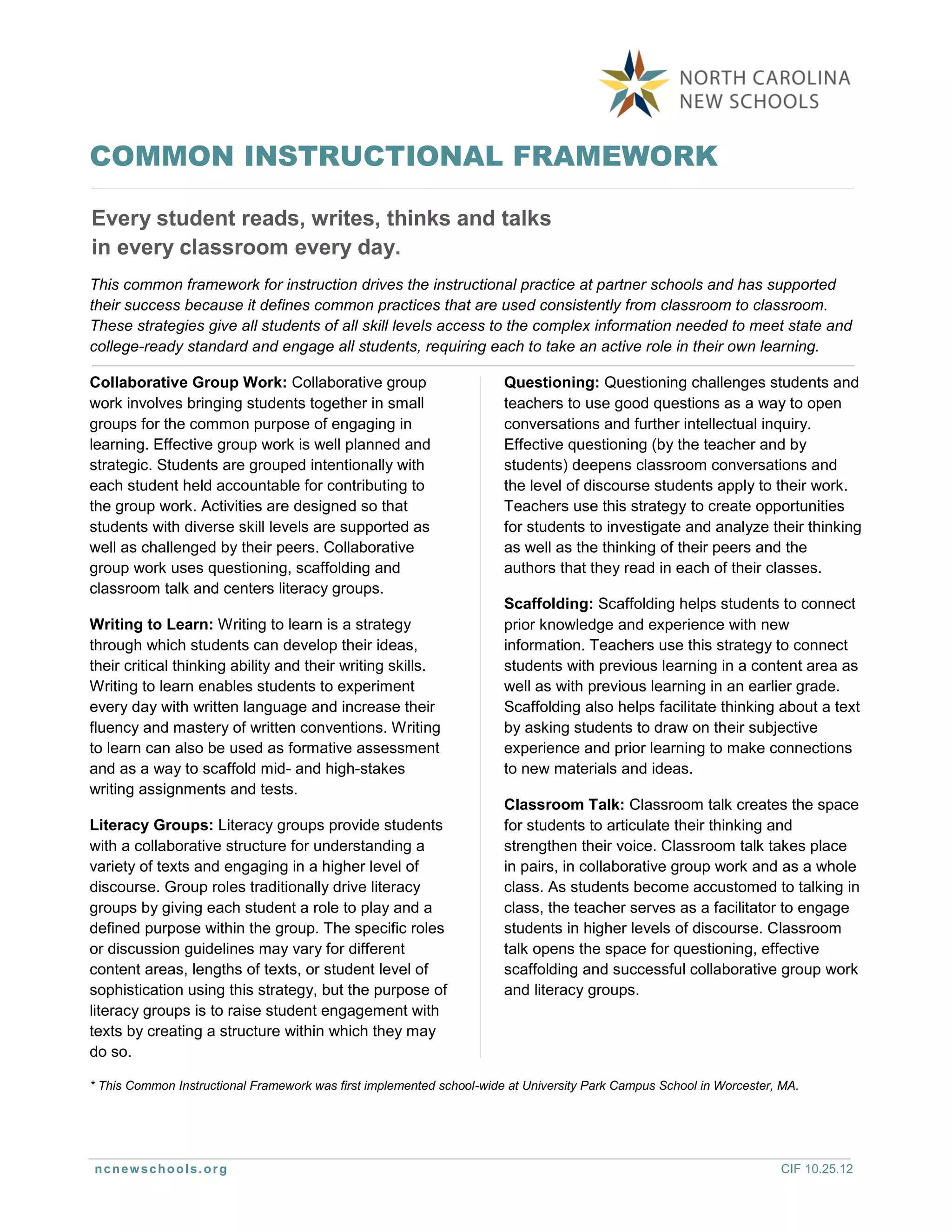 NORTH CAROLINA
NEW SCHOOLS

COMMON INSTRUCTIONAL FRAMEWORK

Every student reads, writes, thinks and talks in every classroom every day.

This common framework for instruction drives the instructional practice at partner schools and has supported their success because it defines common practices that are used consistently from classroom to classroom. These strategies give all students of all skill levels access to the complex information needed to meet state and college-ready standard and engage all students, requiring each to take an active role in their own learning.

Collaborative Group Work: Collaborative group work involves bringing students together in small groups for the common purpose of engaging in learning. Effective group work is well planned and strategic. Students are grouped intentionally with each student held accountable for contributing to the group work. Activities are designed so that students with diverse skill levels are supported as well as challenged by their peers. Collaborative group work uses questioning, scaffolding and classroom talk and centers literacy groups.

Writing to Learn: Writing to learn is a strategy through which students can develop their ideas, their critical thinking ability and their writing skills. Writing to learn enables students to experiment every day with written language and increase their fluency and mastery of written conventions. Writing to learn can also be used as formative assessment and as a way to scaffold mid- and high-stakes writing assignments and tests.

Literacy Groups: Literacy groups provide students with a collaborative structure for understanding a variety of texts and engaging in a higher level of discourse. Group roles traditionally drive literacy groups by giving each student a role to play and a defined purpose within the group. The specific roles or discussion guidelines may vary for different content areas, lengths of texts, or student level of sophistication using this strategy, but the purpose of literacy groups is to raise student engagement with texts by creating a structure within which they may do so.

Questioning: Questioning challenges students and teachers to use good questions as a way to open conversations and further intellectual inquiry. Effective questioning (by the teacher and by students) deepens classroom conversations and the level of discourse students apply to their work. Teachers use this strategy to create opportunities for students to investigate and analyze their thinking as well as the thinking of their peers and the authors that they read in each of their classes.

Scaffolding: Scaffolding helps students to connect prior knowledge and experience with new information. Teachers use this strategy to connect students with previous learning in a content area as well as with previous learning in an earlier grade. Scaffolding also helps facilitate thinking about a text by asking students to draw on their subjective experience and prior learning to make connections to new materials and ideas.

Classroom Talk: Classroom talk creates the space for students to articulate their thinking and strengthen their voice. Classroom talk takes place in pairs, in collaborative group work and as a whole class. As students become accustomed to talking in class, the teacher serves as a facilitator to engage students in higher levels of discourse. Classroom talk opens the space for questioning, effective scaffolding and successful collaborative group work and literacy groups.

* This Common Instructional Framework was first implemented school-wide at University Park Campus School in Worcester, MA.

ncnewschools.org

CIF 10.25.12